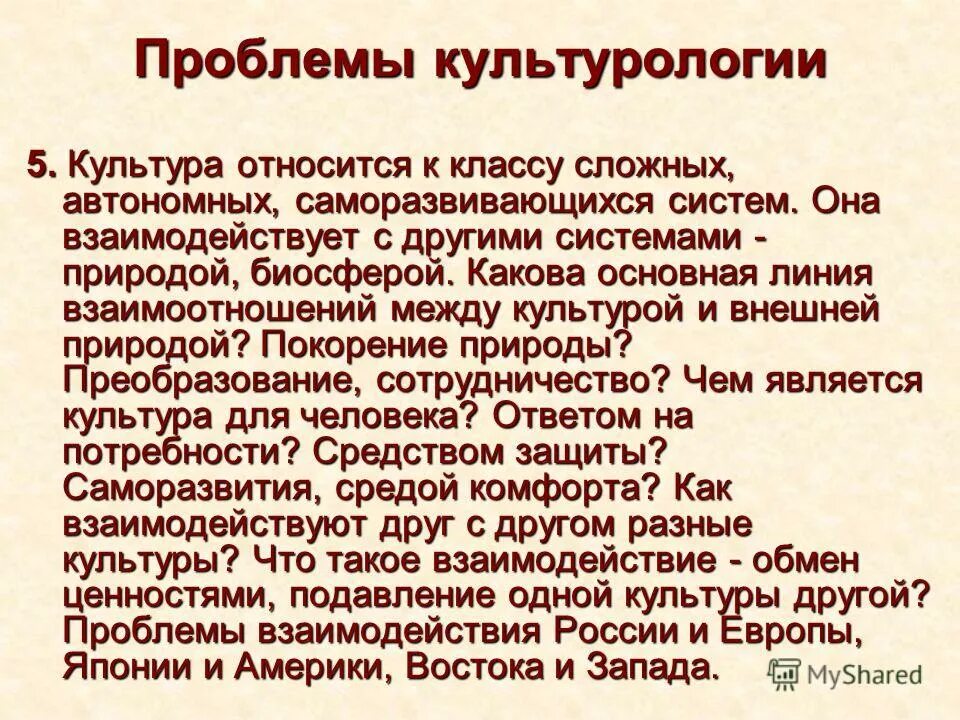 Проблемы культурологии

5. Культура относится к классу сложных, автономных, саморазвивающихся систем. Она взаимодействует с другими системами - природой, биосферой. Какова основная линия взаимоотношений между культурой и внешней природой? Покорение природы? Преобразование, сотрудничество? Чем является культура для человека? Ответом на потребности? Средством защиты? Саморазвития, средой комфорта? Как взаимодействуют друг с другом разные культуры? Что такое взаимодействие - обмен ценностями, подавление одной культуры другой? Проблемы взаимодействия России и Европы, Японии и Америки, Востока и Запада.

MyShared